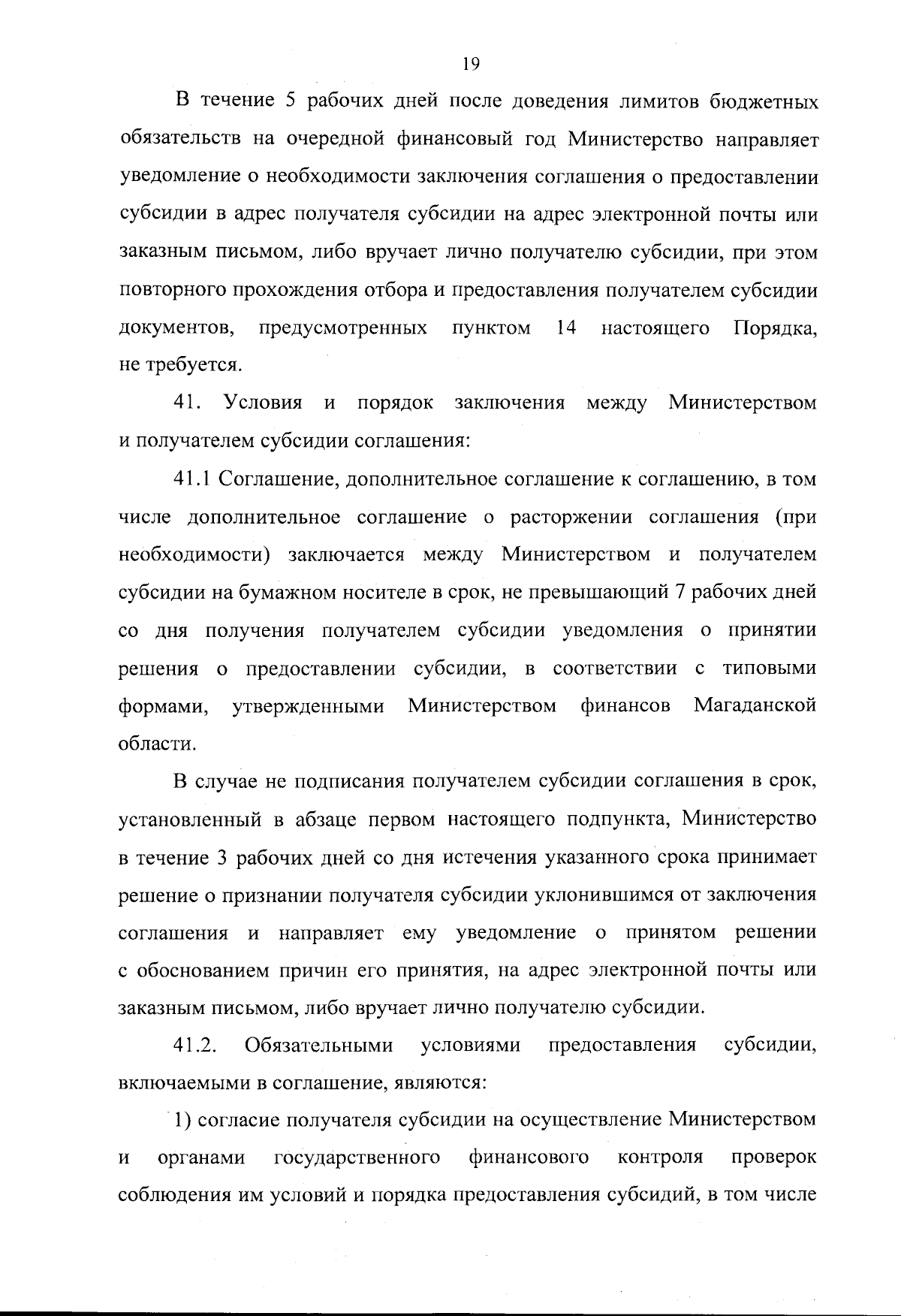 19

В течение 5 рабочих дней после доведения лимитов бюджетных обязательств на очередной финансовый год Министерство направляет уведомление о необходимости заключения соглашения о предоставлении субсидии в адрес получателя субсидии на адрес электронной почты или заказным письмом, либо вручает лично получателю субсидии, при этом повторного прохождения отбора и предоставления получателем субсидии документов, предусмотренных пунктом 14 настоящего Порядка, не требуется.

41. Условия и порядок заключения между Министерством и получателем субсидии соглашения:

41.1 Соглашение, дополнительное соглашение к соглашению, в том числе дополнительное соглашение о расторжении соглашения (при необходимости) заключается между Министерством и получателем субсидии на бумажном носителе в срок, не превышающий 7 рабочих дней со дня получения получателем субсидии уведомления о принятии решения о предоставлении субсидии, в соответствии с типовыми формами, утвержденными Министерством финансов Магаданской области.

В случае не подписания получателем субсидии соглашения в срок, установленный в абзаце первом настоящего подпункта, Министерство в течение 3 рабочих дней со дня истечения указанного срока принимает решение о признании получателя субсидии уклонившимся от заключения соглашения и направляет ему уведомление о принятом решении с обоснованием причин его принятия, на адрес электронной почты или заказным письмом, либо вручает лично получателю субсидии.

41.2. Обязательными условиями предоставления субсидии, включаемыми в соглашение, являются:

1) согласие получателя субсидии на осуществление Министерством и органами государственного финансового контроля проверок соблюдения им условий и порядка предоставления субсидий, в том числе